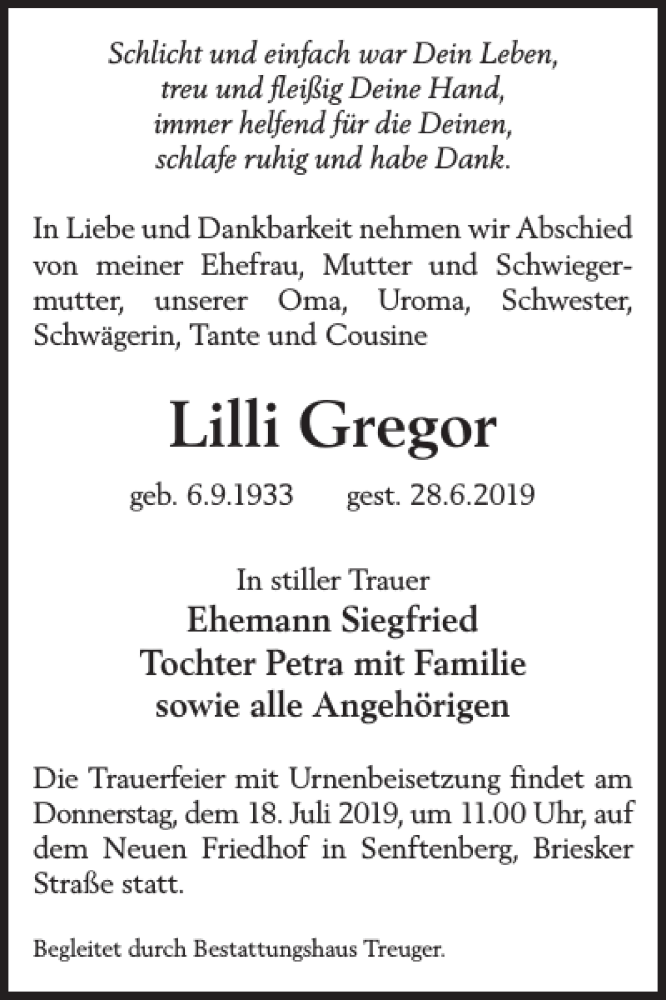 Schlicht und einfach war Dein Leben,
treu und fleißig Deine Hand,
immer helfend für die Deinen,
schlafe ruhig und habe Dank.

In Liebe und Dankbarkeit nehmen wir Abschied von meiner Ehefrau, Mutter und Schwiegermutter, unserer Oma, Uroma, Schwester, Schwägerin, Tante und Cousine

Lilli Gregor

geb. 6.9.1933 gest. 28.6.2019

In stiller Trauer
Ehemann Siegfried
Tochter Petra mit Familie
sowie alle Angehörigen

Die Trauerfeier mit Urnenbeisetzung findet am Donnerstag, dem 18. Juli 2019, um 11.00 Uhr, auf dem Neuen Friedhof in Senftenberg, Briesker Straße statt.

Begleitet durch Bestattungshaus Treuger.